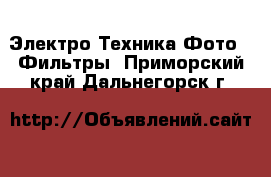 Электро Техника Фото Фильтры  Приморский край Дальнегорск г

http://Объявлений.сайт